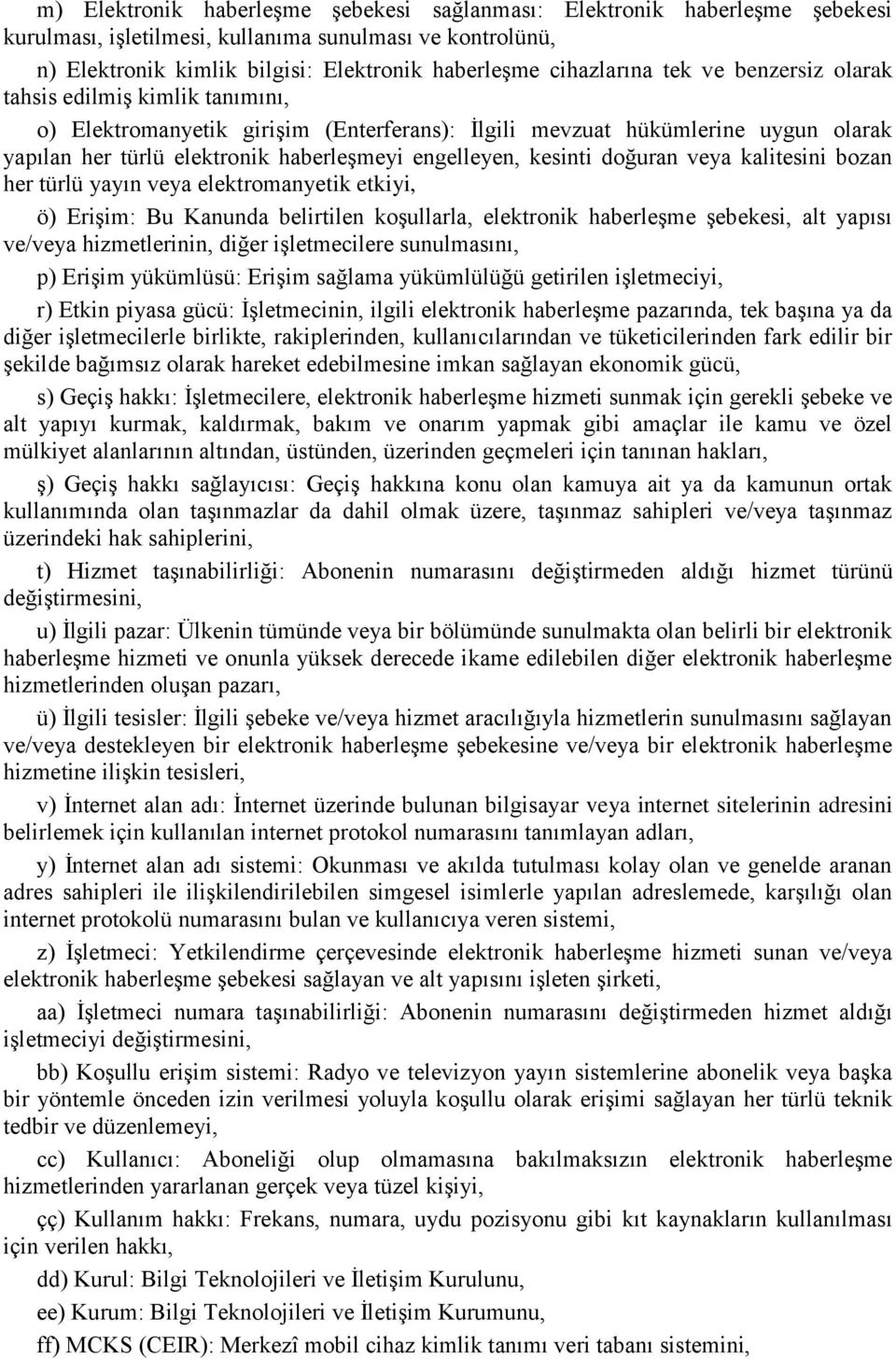 m) Elektronik haberleşme şebekesi sağlanması: Elektronik haberleşme şebekesi kurulması, işletilmesi, kullanıma sunulması ve kontrolünü,

n) Elektronik kimlik bilgisi: Elektronik haberleşme cihazlarına tek ve benzersiz olarak tahsis edilmiş kimlik tanımını,

o) Elektromanyetik girişim (Enterferans): İlgili mevzuat hükümlerine uygun olarak yapılan her türlü elektronik haberleşmeyi engelleyen, kesinti doğuran veya kalitesini bozan her türlü yayın veya elektromanyetik etkiyi,

ö) Erişim: Bu Kanunda belirtilen koşullarla, elektronik haberleşme şebekesi, alt yapısı ve/veya hizmetlerinin, diğer işletmecilere sunulmasını,

p) Erişim yükümlüsü: Erişim sağlama yükümlülüğü getirilen işletmeciyi,

r) Etkin piyasa gücü: İşletmecinin, ilgili elektronik haberleşme pazarında, tek başına ya da diğer işletmecilerle birlikte, rakiplerinden, kullanıcılarından ve tüketicilerinden fark edilir bir şekilde bağımsız olarak hareket edebilmesine imkan sağlayan ekonomik gücü,

s) Geçiş hakkı: İşletmecilere, elektronik haberleşme hizmeti sunmak için gerekli şebeke ve alt yapıyı kurmak, kaldırmak, bakım ve onarım yapmak gibi amaçlar ile kamu ve özel mülkiyet alanlarının altından, üstünden, üzerinden geçmeleri için tanınan hakları,

ş) Geçiş hakkı sağlayıcısı: Geçiş hakkına konu olan kamuya ait ya da kamunun ortak kullanımında olan taşınmazlar da dahil olmak üzere, taşınmaz sahipleri ve/veya taşınmaz üzerindeki hak sahiplerini,

t) Hizmet taşınabilirliği: Abonenin numarasını değiştirmeden aldığı hizmet türünü değiştirmesini,

u) İlgili pazar: Ülkenin tümünde veya bir bölümünde sunulmakta olan belirli bir elektronik haberleşme hizmeti ve onunla yüksek derecede ikame edilebilen diğer elektronik haberleşme hizmetlerinden oluşan pazarı,

ü) İlgili tesisler: İlgili şebeke ve/veya hizmet aracılığıyla hizmetlerin sunulmasını sağlayan ve/veya destekleyen bir elektronik haberleşme şebekesine ve/veya bir elektronik haberleşme hizmetine ilişkin tesisleri,

v) İnternet alan adı: İnternet üzerinde bulunan bilgisayar veya internet sitelerinin adresini belirlemek için kullanılan internet protokol numarasını tanımlayan adları,

y) İnternet alan adı sistemi: Okunması ve akılda tutulması kolay olan ve genelde aranan adres sahipleri ile ilişkilendirilebilen simgesel isimlerle yapılan adreslemede, karşılığı olan internet protokolü numarasını bulan ve kullanıcıya veren sistemi,

z) İşletmeci: Yetkilendirme çerçevesinde elektronik haberleşme hizmeti sunan ve/veya elektronik haberleşme şebekesi sağlayan ve alt yapısını işleten şirketi,

aa) İşletmeci numara taşınabilirliği: Abonenin numarasını değiştirmeden hizmet aldığı işletmeciyi değiştirmesini,

bb) Koşullu erişim sistemi: Radyo ve televizyon yayın sistemlerine abonelik veya başka bir yöntemle önceden izin verilmesi yoluyla koşullu olarak erişimi sağlayan her türlü teknik tedbir ve düzenlemeyi,

cc) Kullanıcı: Aboneliği olup olmamasına bakılmaksızın elektronik haberleşme hizmetlerinden yararlanan gerçek veya tüzel kişiyi,

çç) Kullanım hakkı: Frekans, numara, uydu pozisyonu gibi kıt kaynakların kullanılması için verilen hakkı,

dd) Kurul: Bilgi Teknolojileri ve İletişim Kurulunu,

ee) Kurum: Bilgi Teknolojileri ve İletişim Kurumunu,

ff) MCKS (CEIR): Merkezî mobil cihaz kimlik tanımı veri tabanı sistemini,